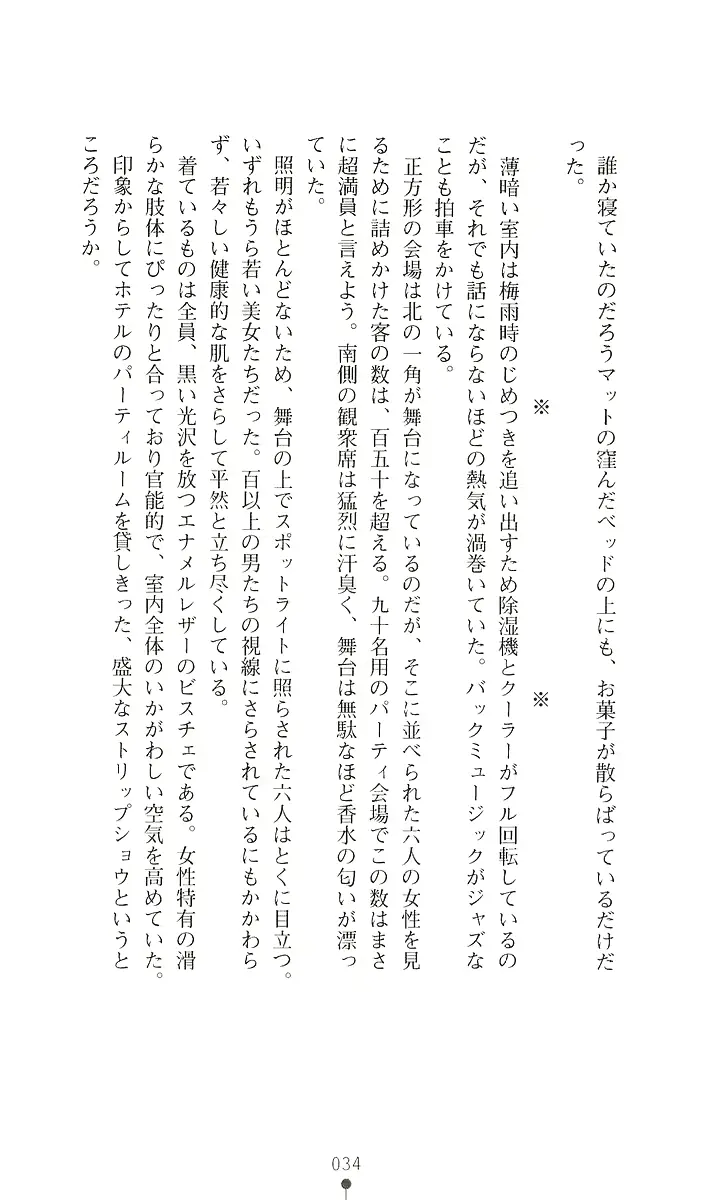 誰か寝ていたのだろうマットの窪んだベッドの上にも、お菓子が散らばっているだけだった。

※　　　※

薄暗い室内は梅雨時のじめつきを追い出すため除湿機とクーラーがフル回転しているのだが、それでも話にならないほどの熱気が渦巻いていた。バックミュージックがジャズなことも拍車をかけている。

正方形の会場は北の一角が舞台になっているのだが、そこに並べられた六人の女性を見るために詰めかけた客の数は、百五十を超える。九十名用のパーティ会場でこの数はまさに超満員と言えよう。南側の観衆席は猛烈に汗臭く、舞台は無駄なほど香水の匂いが漂っていた。

照明がほとんどないため、舞台の上でスポットライトに照らされた六人はとくに目立つ。いずれもうら若い美女たちだった。百以上の男たちの視線にさらされているにもかかわらず、若々しい健康的な肌をさらして平然と立ち尽くしている。

着ているものは全員、黒い光沢を放つエナメルレザーのビスチェである。女性特有の滑らかな肢体にぴったりと合っており官能的で、室内全体のいかがわしい空気を高めていた。

印象からしてホテルのパーティルームを貸しきった、盛大なストリップショウというところだろうか。

034